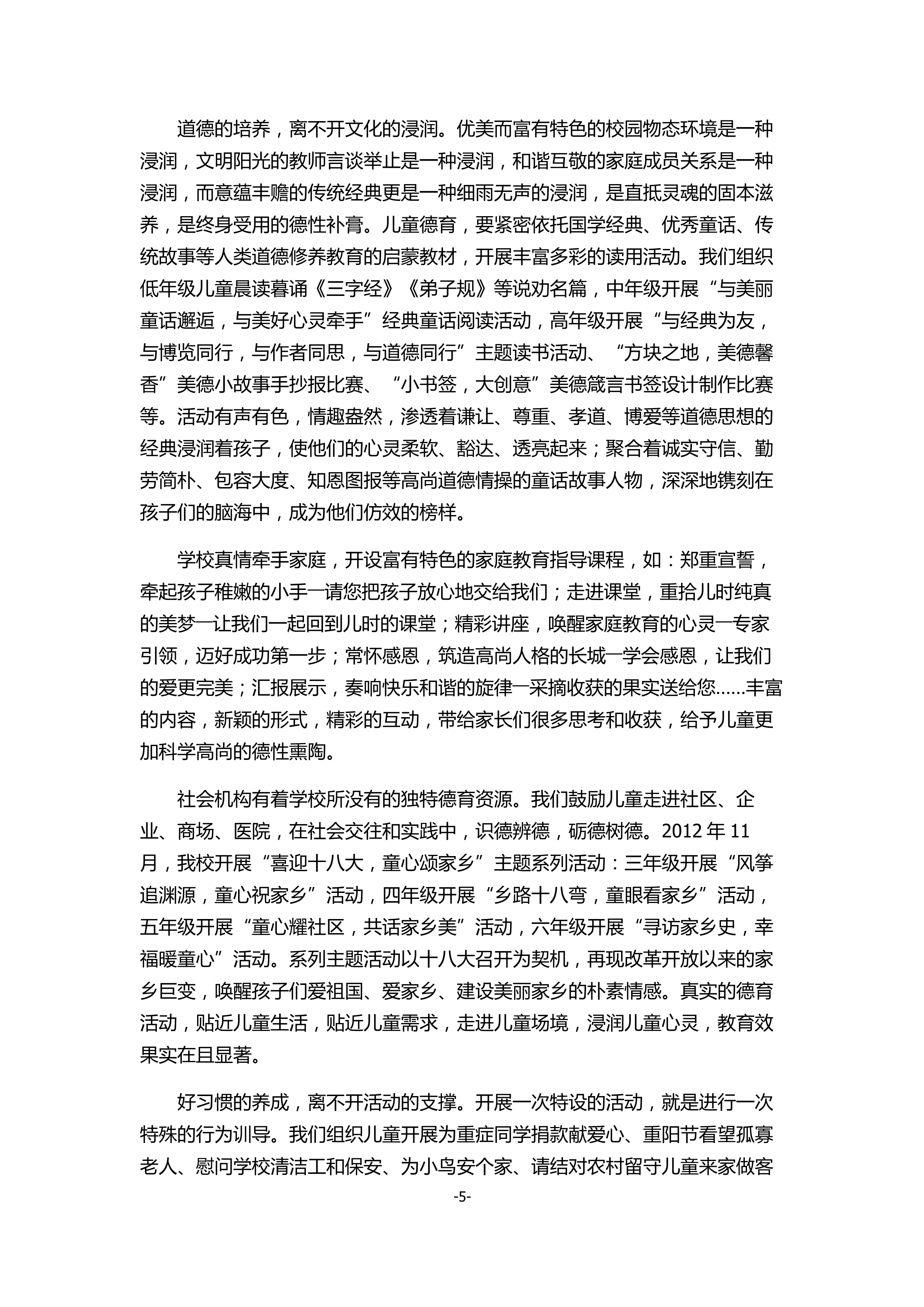 道德的培养，离不开文化的浸润。优美而富有特色的校园物态环境是一种浸润，文明阳光的教师言谈举止是一种浸润，和谐互敬的家庭成员关系是一种浸润，而意蕴丰赡的传统经典更是一种细雨无声的浸润，是直抵灵魂的固本滋养，是终身受用的德性补膏。儿童德育，要紧密依托国学经典、优秀童话、传统故事等人类道德修养教育的启蒙教材，开展丰富多彩的读用活动。我们组织低年级儿童晨读暮诵《三字经》《弟子规》等说劝名篇，中年级开展“与美丽童话邂逅，与美好心灵牵手”经典童话阅读活动，高年级开展“与经典为友，与博览同行，与作者同思，与道德同行”主题读书活动、“方块之地，美德馨香”美德小故事手抄报比赛、“小书签，大创意”美德箴言书签设计制作比赛等。活动有声有色，情趣盎然，渗透着谦让、尊重、孝道、博爱等道德思想的经典浸润着孩子，使他们的心灵柔软、豁达、透亮起来；聚合着诚实守信、勤劳简朴、包容大度、知恩图报等高尚道德情操的童话故事人物，深深地镌刻在孩子们的脑海中，成为他们仿效的榜样。

学校真情牵手家庭，开设富有特色的家庭教育指导课程，如：郑重宣誓，牵起孩子稚嫩的小手—请您把孩子放心地交给我们；走进课堂，重拾儿时纯真的美梦—让我们一起回到儿时的课堂；精彩讲座，唤醒家庭教育的心灵—专家引领，迈好成功第一步；常怀感恩，筑造高尚人格的长城—学会感恩，让我们的爱更完美；汇报展示，奏响快乐和谐的旋律—采摘收获的果实送给您……丰富的内容，新颖的形式，精彩的互动，带给家长们很多思考和收获，给予儿童更加科学高尚的德性熏陶。

社会机构有着学校所没有的独特德育资源。我们鼓励儿童走进社区、企业、商场、医院，在社会交往和实践中，识德辨德，砺德树德。2012 年 11 月，我校开展“喜迎十八大，童心颂家乡”主题系列活动：三年级开展“风筝追渊源，童心祝家乡”活动，四年级开展“乡路十八弯，童眼看家乡”活动，五年级开展“童心耀社区，共话家乡美”活动，六年级开展“寻访家乡史，幸福暖童心”活动。系列主题活动以十八大召开为契机，再现改革开放以来的家乡巨变，唤醒孩子们爱祖国、爱家乡、建设美丽家乡的朴素情感。真实的德育活动，贴近儿童生活，贴近儿童需求，走进儿童场境，浸润儿童心灵，教育效果实在且显著。

好习惯的养成，离不开活动的支撑。开展一次特设的活动，就是进行一次特殊的行为训导。我们组织儿童开展为重症同学捐款献爱心、重阳节看望孤寡老人、慰问学校清洁工和保安、为小鸟安个家、请结对农村留守儿童来家做客

-5-